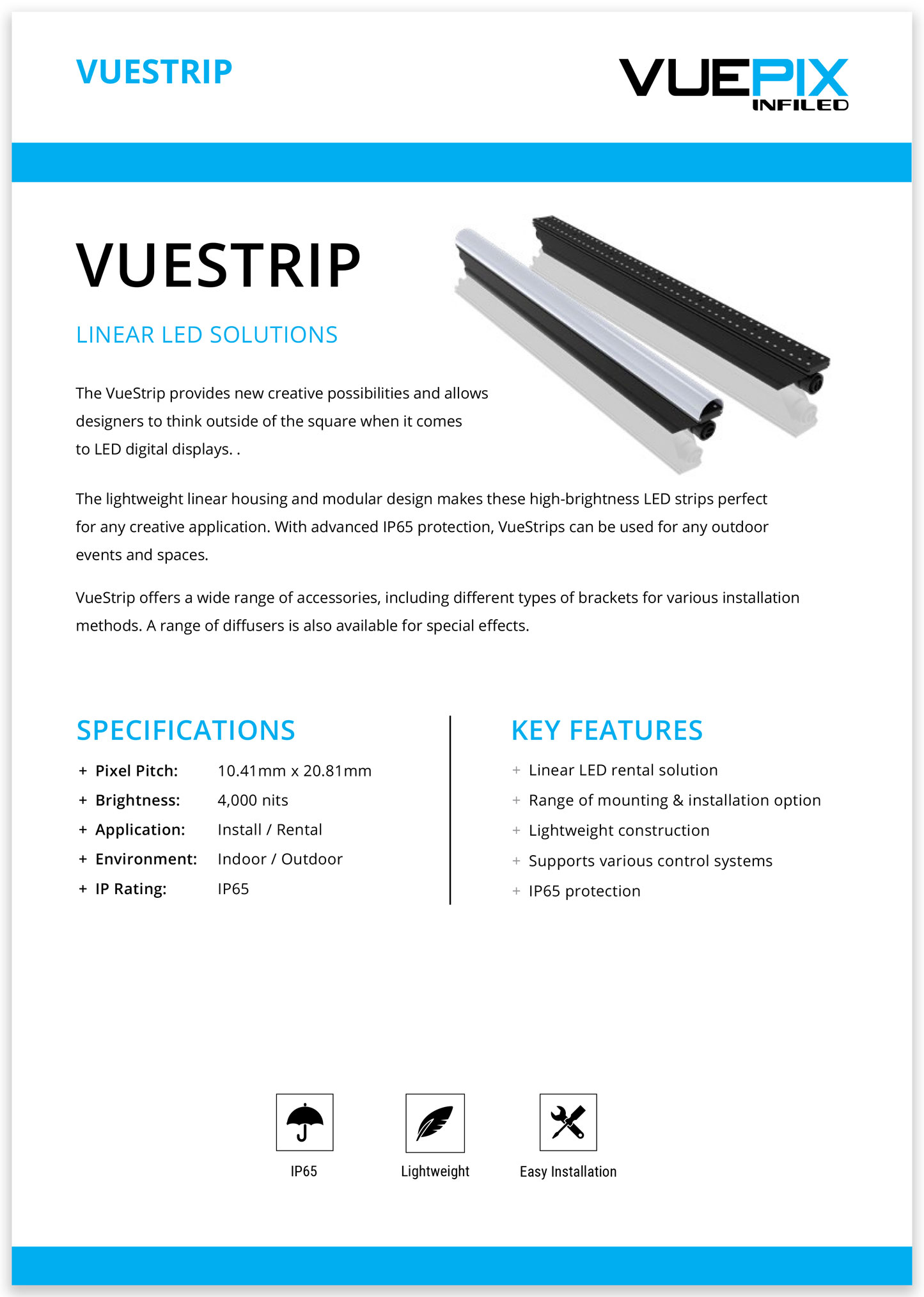 VUESTRIP

VUEPIX
INFILED

VUESTRIP

LINEAR LED SOLUTIONS

The VueStrip provides new creative possibilities and allows designers to think outside of the square when it comes to LED digital displays. .

The lightweight linear housing and modular design makes these high-brightness LED strips perfect for any creative application. With advanced IP65 protection, VueStrips can be used for any outdoor events and spaces.

VueStrip offers a wide range of accessories, including different types of brackets for various installation methods. A range of diffusers is also available for special effects.

SPECIFICATIONS

+ Pixel Pitch: 10.41mm x 20.81mm
+ Brightness: 4,000 nits
+ Application: Install / Rental
+ Environment: Indoor / Outdoor
+ IP Rating: IP65

KEY FEATURES

+ Linear LED rental solution
+ Range of mounting & installation option
+ Lightweight construction
+ Supports various control systems
+ IP65 protection

IP65

Lightweight

Easy Installation